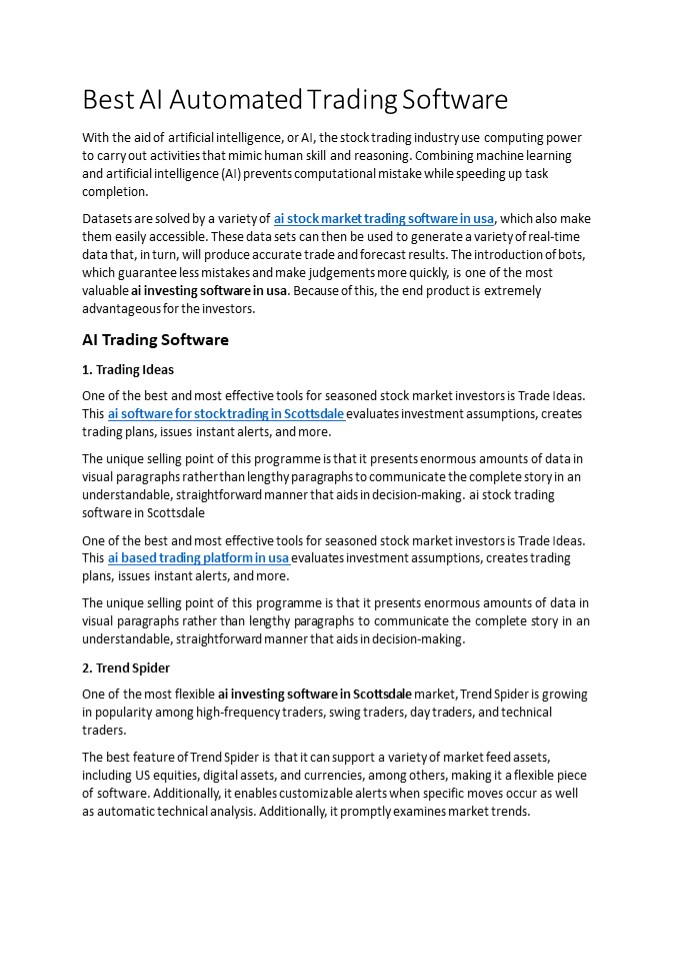 Best AI Automated Trading Software

With the aid of artificial intelligence, or AI, the stock trading industry use computing power to carry out activities that mimic human skill and reasoning. Combining machine learning and artificial intelligence (AI) prevents computational mistake while speeding up task completion.

Datasets are solved by a variety of ai stock market trading software in usa, which also make them easily accessible. These data sets can then be used to generate a variety of real-time data that, in turn, will produce accurate trade and forecast results. The introduction of bots, which guarantee less mistakes and make judgements more quickly, is one of the most valuable ai investing software in usa. Because of this, the end product is extremely advantageous for the investors.

AI Trading Software

1. Trading Ideas

One of the best and most effective tools for seasoned stock market investors is Trade Ideas. This ai software for stock trading in Scottsdale evaluates investment assumptions, creates trading plans, issues instant alerts, and more.

The unique selling point of this programme is that it presents enormous amounts of data in visual paragraphs rather than lengthy paragraphs to communicate the complete story in an understandable, straightforward manner that aids in decision-making. ai stock trading software in Scottsdale

One of the best and most effective tools for seasoned stock market investors is Trade Ideas. This ai based trading platform in usa evaluates investment assumptions, creates trading plans, issues instant alerts, and more.

The unique selling point of this programme is that it presents enormous amounts of data in visual paragraphs rather than lengthy paragraphs to communicate the complete story in an understandable, straightforward manner that aids in decision-making.

2. Trend Spider

One of the most flexible ai investing software in Scottsdale market, Trend Spider is growing in popularity among high-frequency traders, swing traders, day traders, and technical traders.

The best feature of Trend Spider is that it can support a variety of market feed assets, including US equities, digital assets, and currencies, among others, making it a flexible piece of software. Additionally, it enables customizable alerts when specific moves occur as well as automatic technical analysis. Additionally, it promptly examines market trends.